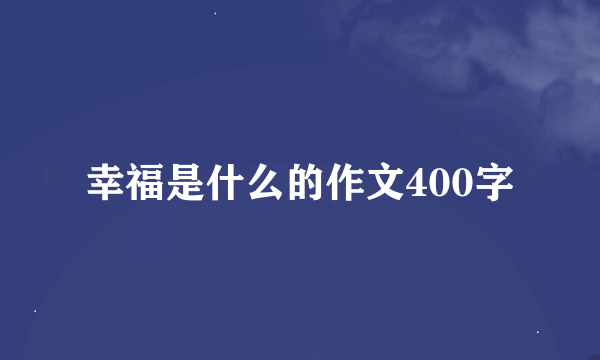 幸福是什么的作文400字